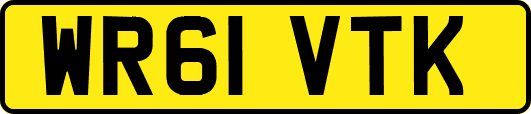 WR61 VTK